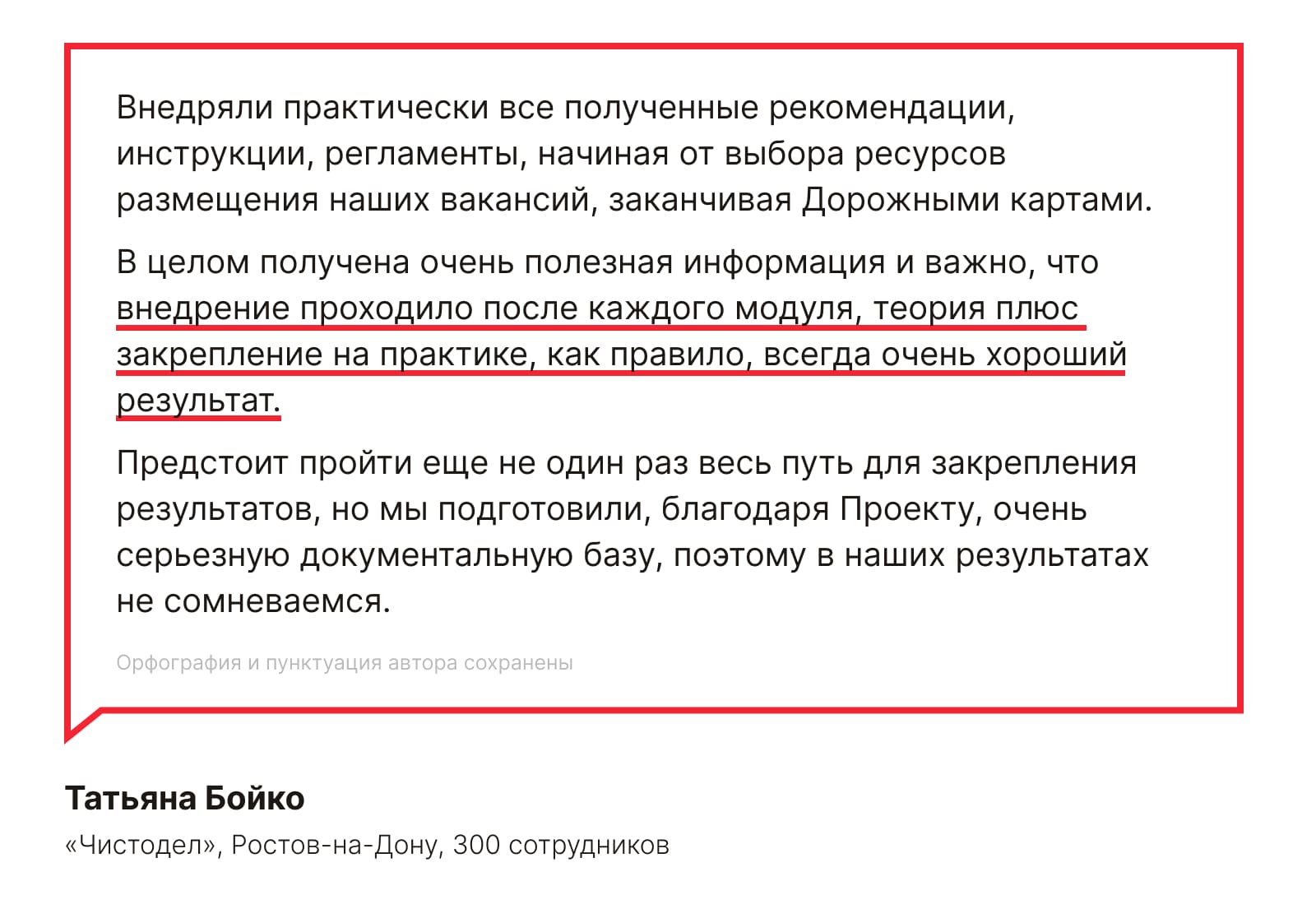 Внедряли практически все полученные рекомендации, инструкции, регламенты, начиная от выбора ресурсов размещения наших вакансий, заканчивая Дорожными картами.

В целом получена очень полезная информация и важно, что внедрение проходило после каждого модуля, теория плюс закрепление на практике, как правило, всегда очень хороший результат.

Предстоит пройти еще не один раз весь путь для закрепления результатов, но мы подготовили, благодаря Проекту, очень серьезную документальную базу, поэтому в наших результатах не сомневаемся.

Орфография и пунктуация автора сохранены

Татьяна Бойко

«Чистодел», Ростов-на-Дону, 300 сотрудников